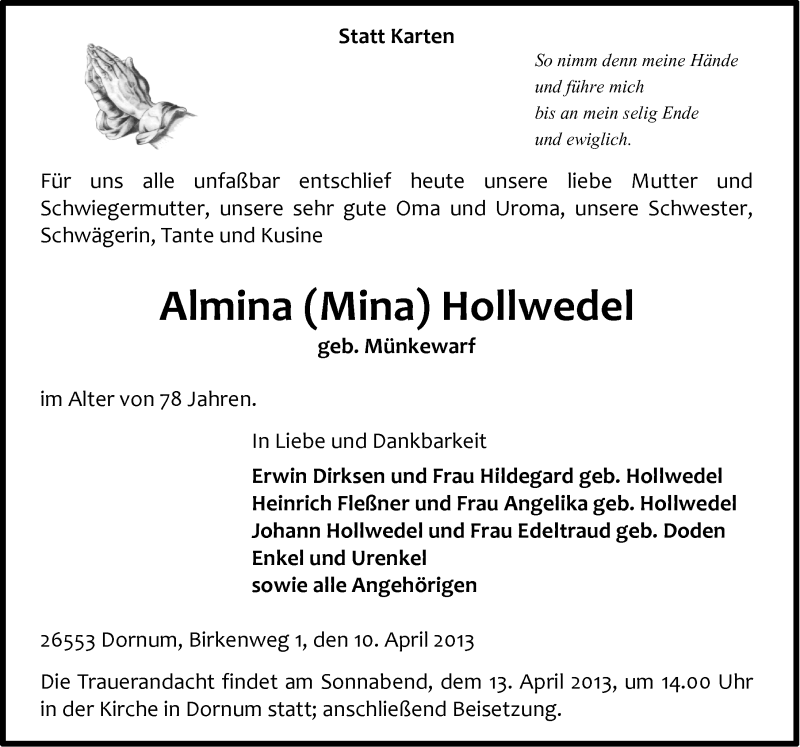 Statt Karten

So nimm denn meine Hände
und führe mich
bis an mein selig Ende
und ewiglich.

Für uns alle unfaßbar entschlief heute unsere liebe Mutter und Schwiegermutter, unsere sehr gute Oma und Uroma, unsere Schwester, Schwägerin, Tante und Kusine

Almina (Mina) Hollwedel
geb. Münkewarf

im Alter von 78 Jahren.

In Liebe und Dankbarkeit
Erwin Dirksen und Frau Hildegard geb. Hollwedel
Heinrich Fleßner und Frau Angelika geb. Hollwedel
Johann Hollwedel und Frau Edeltraud geb. Doden
Enkel und Urenkel
sowie alle Angehörigen

26553 Dornum, Birkenweg 1, den 10. April 2013

Die Trauerandacht findet am Sonnabend, dem 13. April 2013, um 14.00 Uhr in der Kirche in Dornum statt; anschließend Beisetzung.